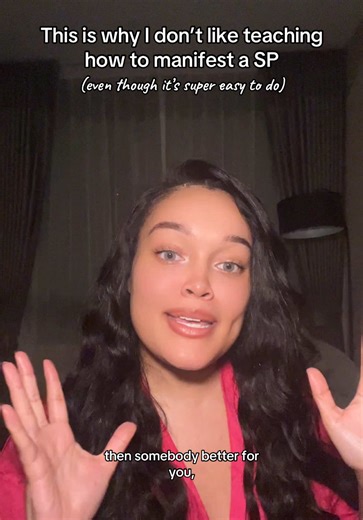 This is why I don't like teaching how to manifest a SP
(even though it's super easy to do)

then somebody better for you,